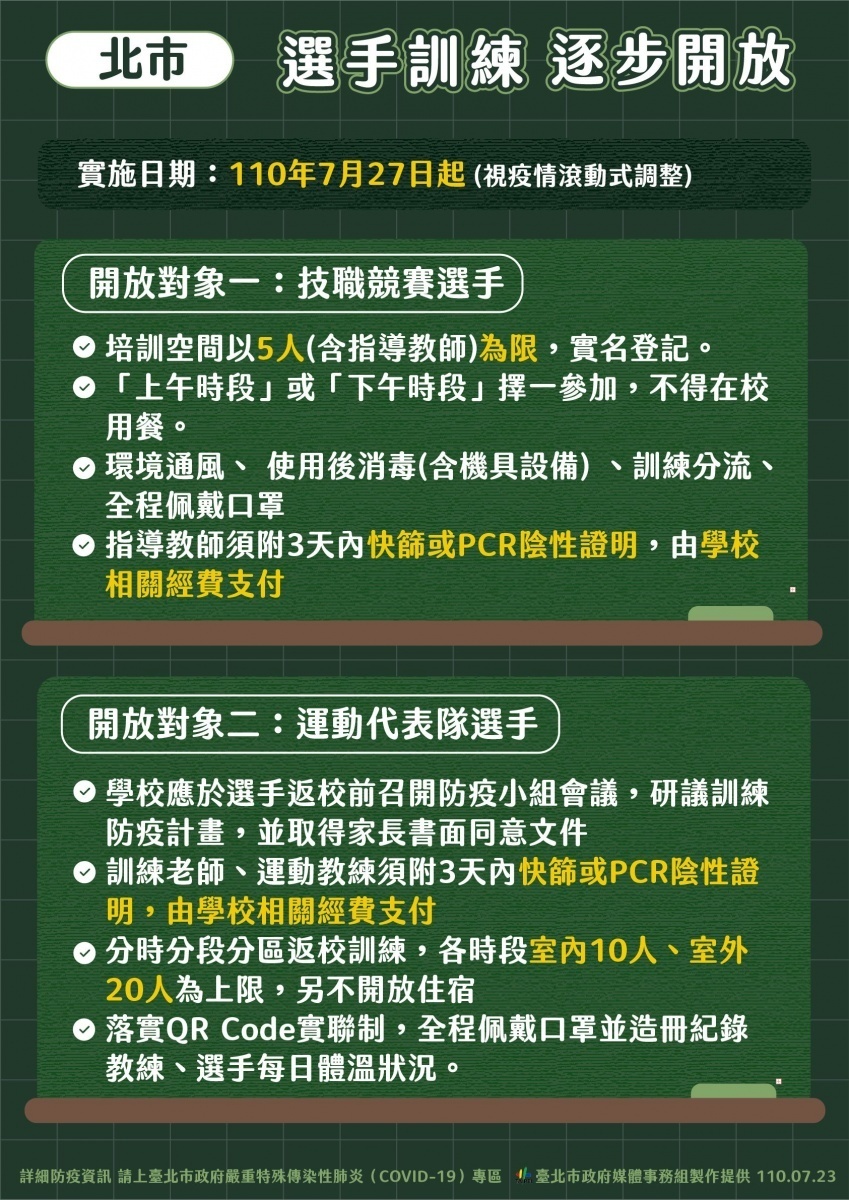 北市

選手訓練 逐步開放

實施日期：110年7月27日起 (視疫情滾動式調整)

開放對象一：技職競賽選手

培訓空間以5人(含指導教師)為限，實名登記。

「上午時段」或「下午時段」擇一參加，不得在校用餐。

環境通風、 使用後消毒(含機具設備) 、訓練分流、全程佩戴口罩

指導教師須附3天內快篩或PCR陰性證明，由學校相關經費支付

開放對象二：運動代表隊選手

學校應於選手返校前召開防疫小組會議，研議訓練防疫計畫，並取得家長書面同意文件

訓練老師、運動教練須附3天內快篩或PCR陰性證明，由學校相關經費支付

分時分段分區返校訓練，各時段室內10人、室外20人為上限，另不開放住宿

落實QR Code實聯制，全程佩戴口罩並造冊紀錄教練、選手每日體溫狀況。

詳細防疫資訊 請上臺北市政府嚴重特殊傳染性肺炎（COVID-19）專區 臺北市政府媒體事務組製作提供 110.07.23